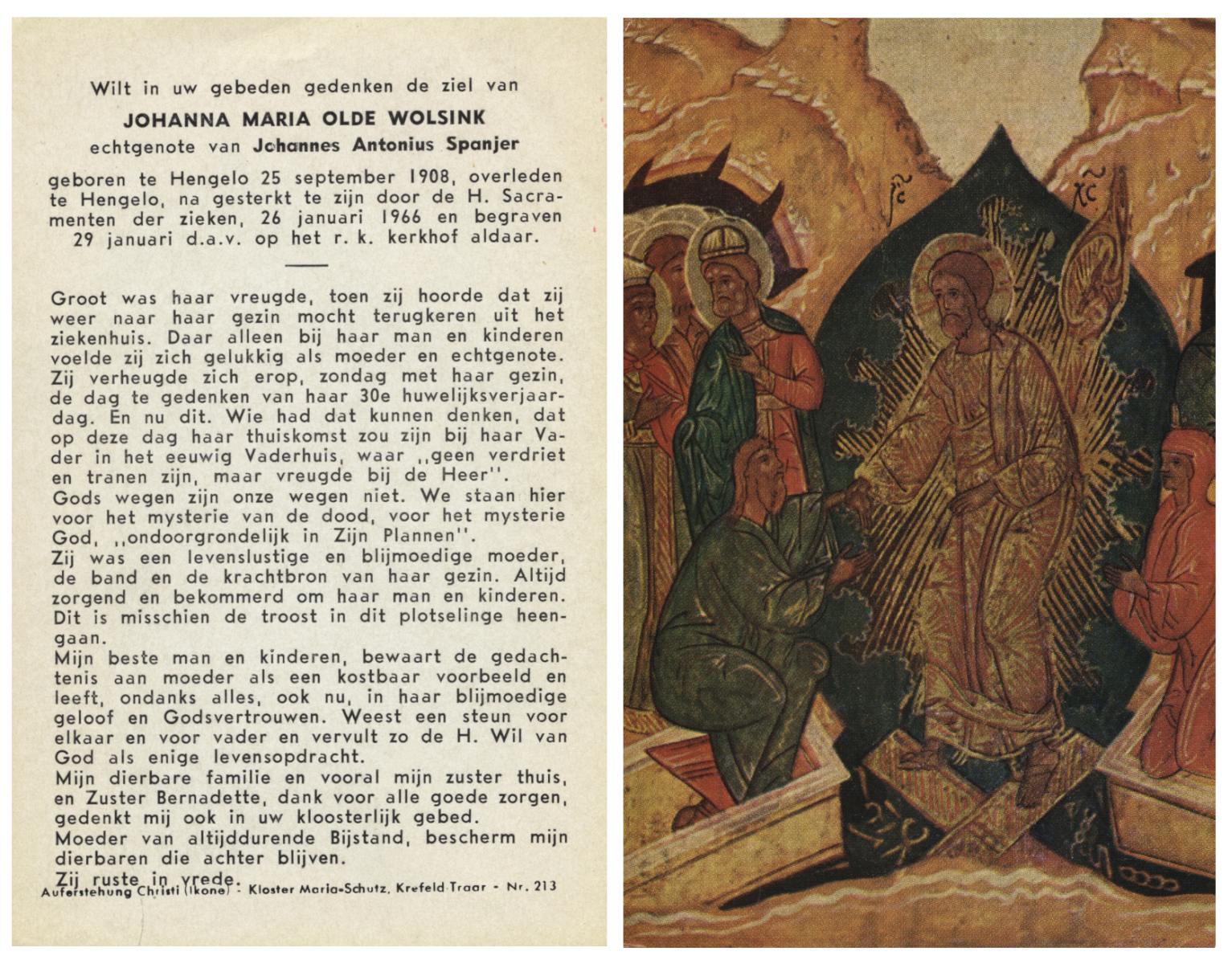 Wilt in uw gebeden gedenken de ziel van

JOHANNA MARIA OLDE WOLSINK

echtgenote van Johannes Antonius Spanjer

geboren te Hengelo 25 september 1908, overleden te Hengelo, na gesterkt te zijn door de H. Sacramenten der zieken, 26 januari 1966 en begraven 29 januari d.a.v. op het r. k. kerkhof aldaar.

Groot was haar vreugde, toen zij hoorde dat zij weer naar haar gezin mocht terugkeren uit het ziekenhuis. Daar alleen bij haar man en kinderen voelde zij zich gelukkig als moeder en echtgenote. Zij verheugde zich erop, zondag met haar gezin, de dag te gedenken van haar 30e huwelijksverjaardag. En nu dit. Wie had dat kunnen denken, dat op deze dag haar thuiskomst zou zijn bij haar Vader in het eeuwig Vaderhuis, waar ,,geen verdriet en tranen zijn, maar vreugde bij de Heer''.
Gods wegen zijn onze wegen niet. We staan hier voor het mysterie van de dood, voor het mysterie God, ,,ondoorgrondelijk in Zijn Plannen''.
Zij was een levenslustige en blijmoedige moeder, de band en de krachtbron van haar gezin. Altijd zorgend en bekommerd om haar man en kinderen. Dit is misschien de troost in dit plotselinge heengaan.
Mijn beste man en kinderen, bewaart de gedachtenis aan moeder als een kostbaar voorbeeld en leeft, ondanks alles, ook nu, in haar blijmoedige geloof en Godsvertrouwen. Weest een steun voor elkaar en voor vader en vervult zo de H. Wil van God als enige levensopdracht.
Mijn dierbare familie en vooral mijn zuster thuis, en Zuster Bernadette, dank voor alle goede zorgen, gedenkt mij ook in uw kloosterlijk gebed.
Moeder van altijddurende Bijstand, bescherm mijn dierbaren die achter blijven.
Zij ruste in vrede.

Auferstehung Christi (Ikone) - Kloster Maria-Schutz, Krefeld-Traar - Nr. 213

IC XC